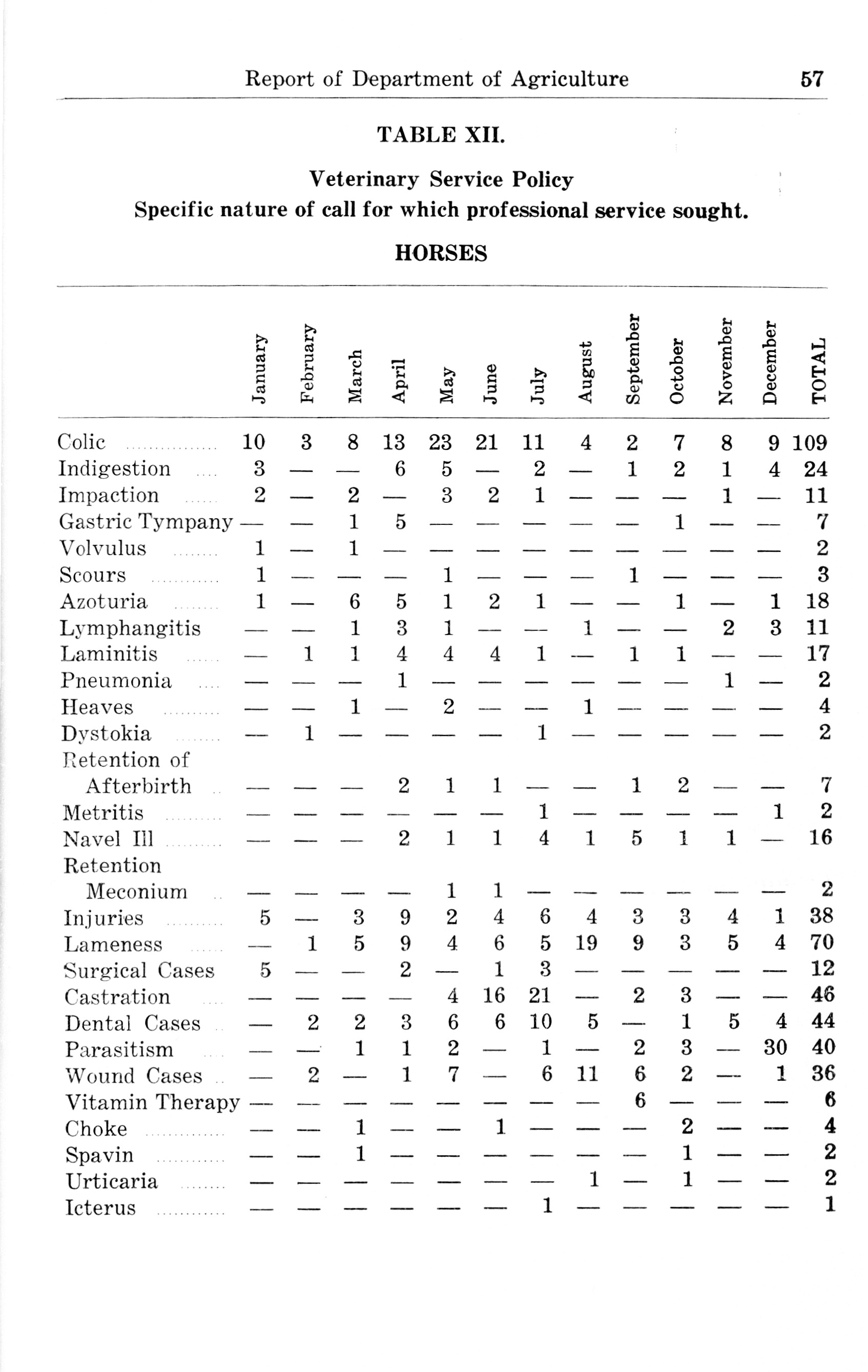 Report of Department of Agriculture 57

TABLE XII.

Veterinary Service Policy
Specific nature of call for which professional service sought.

HORSES

| | January | February | March | April | May | June | July | August | September | October | November | December | TOTAL |
|---|---|---|---|---|---|---|---|---|---|---|---|---|---|
| Colic | 10 | 3 | 8 | 13 | 23 | 21 | 11 | 4 | 2 | 7 | 8 | 9 | 109 |
| Indigestion | 3 | — | — | 6 | 5 | — | 2 | — | 1 | 2 | 1 | 4 | 24 |
| Impaction | 2 | — | 2 | — | 3 | 2 | 1 | — | — | — | 1 | — | 11 |
| Gastric Tympany | — | — | 1 | 5 | — | — | — | — | — | 1 | — | — | 7 |
| Volvulus | 1 | — | 1 | — | — | — | — | — | — | — | — | — | 2 |
| Scours | 1 | — | — | — | 1 | — | — | — | 1 | — | — | — | 3 |
| Azoturia | 1 | — | 6 | 5 | 1 | 2 | 1 | — | — | 1 | — | 1 | 18 |
| Lymphangitis | — | — | 1 | 3 | 1 | — | — | 1 | — | — | 2 | 3 | 11 |
| Laminitis | — | 1 | 1 | 4 | 4 | 4 | 1 | — | 1 | 1 | — | — | 17 |
| Pneumonia | — | — | — | 1 | — | — | — | — | — | — | 1 | — | 2 |
| Heaves | — | — | 1 | — | 2 | — | — | 1 | — | — | — | — | 4 |
| Dystokia | — | 1 | — | — | — | — | 1 | — | — | — | — | — | 2 |
| Retention of Afterbirth | — | — | — | 2 | 1 | 1 | — | — | 1 | 2 | — | — | 7 |
| Metritis | — | — | — | — | — | — | 1 | — | — | — | — | 1 | 2 |
| Navel Ill | — | — | — | 2 | 1 | 1 | 4 | 1 | 5 | 1 | 1 | — | 16 |
| Retention Meconium | — | — | — | — | 1 | 1 | — | — | — | — | — | — | 2 |
| Injuries | 5 | — | 3 | 9 | 2 | 4 | 6 | 4 | 3 | 3 | 4 | 1 | 38 |
| Lameness | — | 1 | 5 | 9 | 4 | 6 | 5 | 19 | 9 | 3 | 5 | 4 | 70 |
| Surgical Cases | 5 | — | — | 2 | — | 1 | 3 | — | — | — | — | — | 12 |
| Castration | — | — | — | — | 4 | 16 | 21 | — | 2 | 3 | — | — | 46 |
| Dental Cases | — | 2 | 2 | 3 | 6 | 6 | 10 | 5 | — | 1 | 5 | 4 | 44 |
| Parasitism | — | — | 1 | 1 | 2 | — | 1 | — | 2 | 3 | — | 30 | 40 |
| Wound Cases | — | 2 | — | 1 | 7 | — | 6 | 11 | 6 | 2 | — | 1 | 36 |
| Vitamin Therapy | — | — | — | — | — | — | — | — | 6 | — | — | — | 6 |
| Choke | — | — | 1 | — | — | 1 | — | — | — | 2 | — | — | 4 |
| Spavin | — | — | 1 | — | — | — | — | — | — | 1 | — | — | 2 |
| Urticaria | — | — | — | — | — | — | — | 1 | — | 1 | — | — | 2 |
| Icterus | — | — | — | — | — | — | 1 | — | — | — | — | — | 1 |